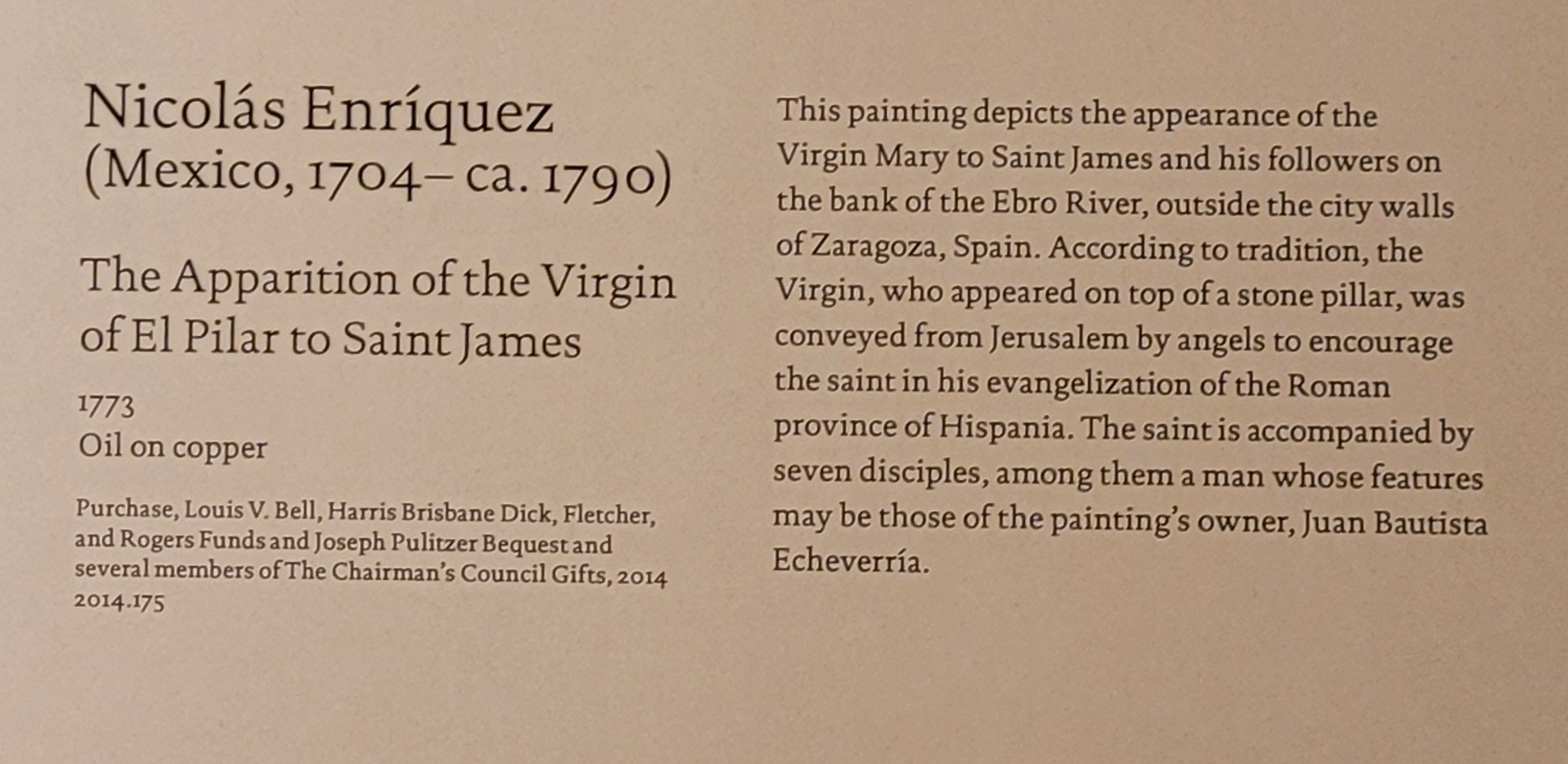 Nicolás Enríquez
(Mexico, 1704– ca. 1790)

The Apparition of the Virgin of El Pilar to Saint James

1773
Oil on copper

Purchase, Louis V. Bell, Harris Brisbane Dick, Fletcher, and Rogers Funds and Joseph Pulitzer Bequest and several members of The Chairman's Council Gifts, 2014
2014.175

This painting depicts the appearance of the Virgin Mary to Saint James and his followers on the bank of the Ebro River, outside the city walls of Zaragoza, Spain. According to tradition, the Virgin, who appeared on top of a stone pillar, was conveyed from Jerusalem by angels to encourage the saint in his evangelization of the Roman province of Hispania. The saint is accompanied by seven disciples, among them a man whose features may be those of the painting's owner, Juan Bautista Echeverría.